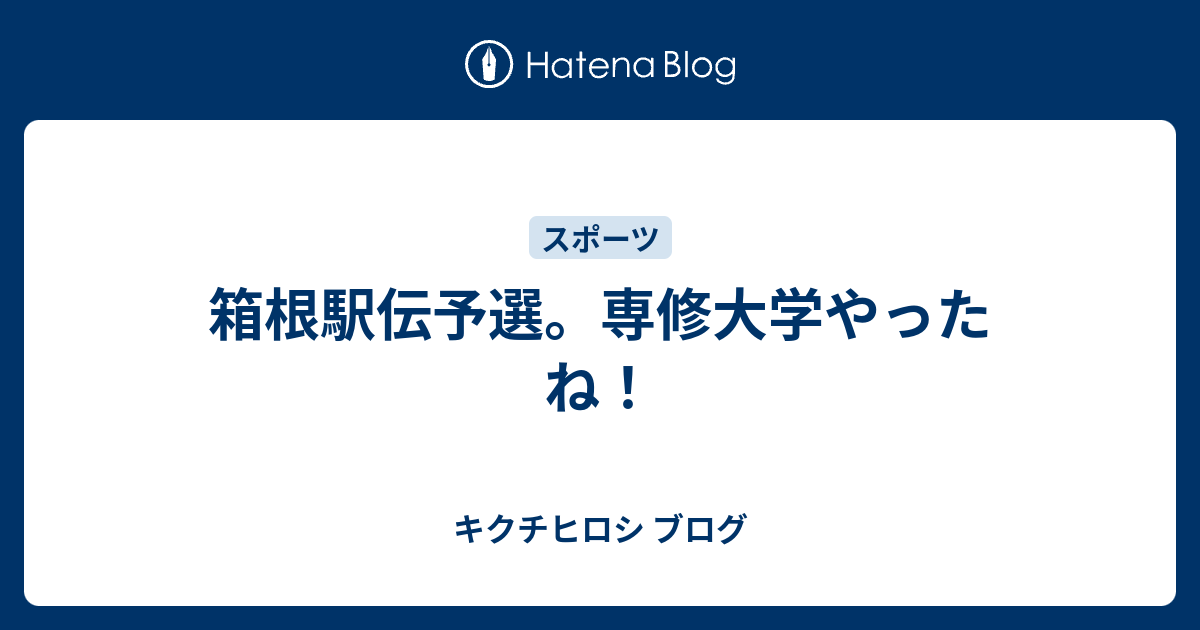 Hatena Blog

スポーツ

箱根駅伝予選。専修大学やったね！

キクチヒロシ ブログ